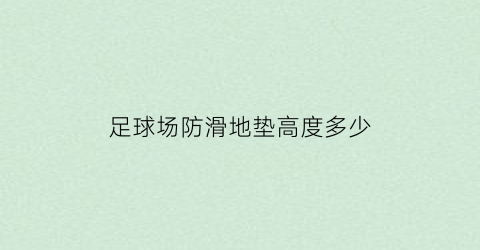 足球场防滑地垫高度多少